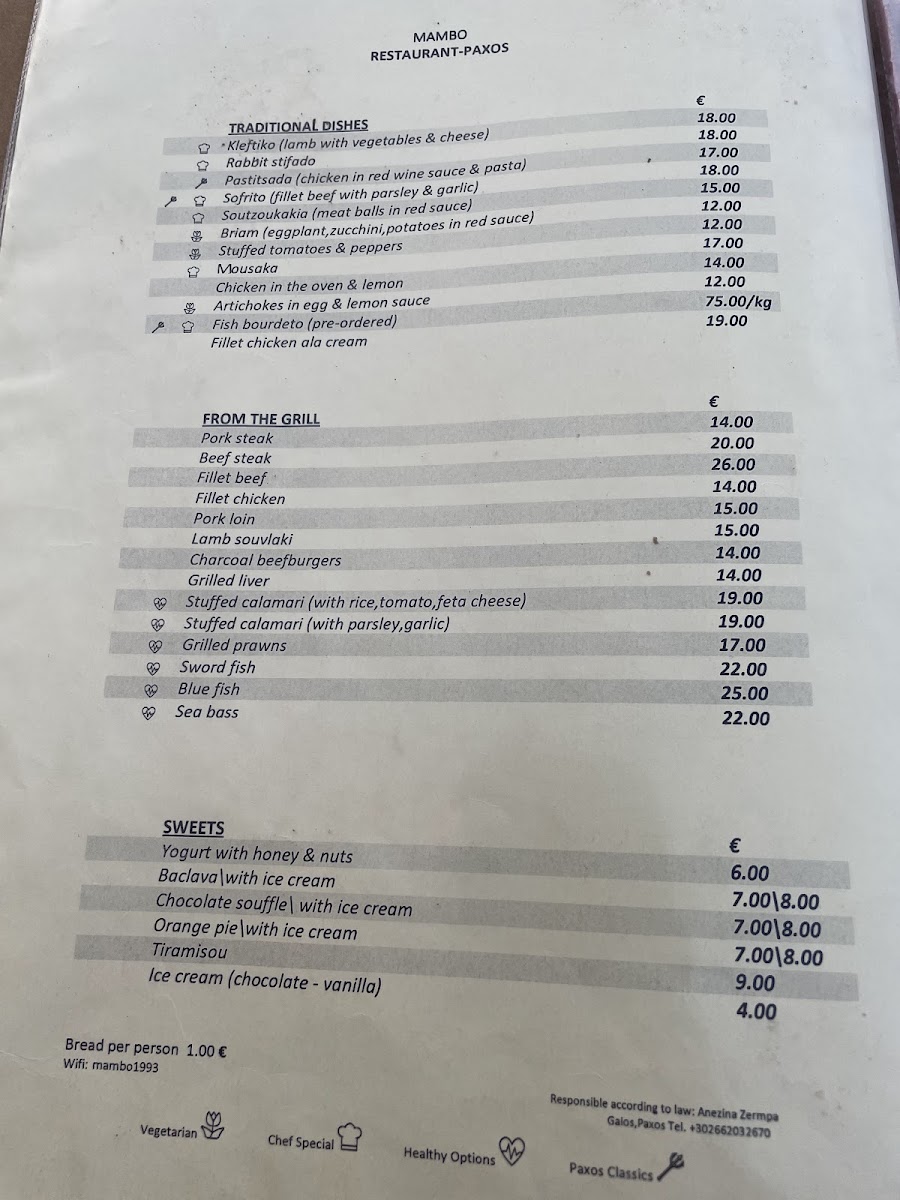 MAMBO
RESTAURANT-PAXOS

TRADITIONAL DISHES
€
Kleftiko (lamb with vegetables & cheese) 18.00
Rabbit stifado 18.00
Pastitsada (chicken in red wine sauce & pasta) 17.00
Sofrito (fillet beef with parsley & garlic) 18.00
Soutzoukakia (meat balls in red sauce) 15.00
Briam (eggplant,zucchini,potatoes in red sauce) 12.00
Stuffed tomatoes & peppers 12.00
Mousaka 17.00
Chicken in the oven & lemon 14.00
Artichokes in egg & lemon sauce 12.00
Fish bourdeto (pre-ordered) 75.00/kg
Fillet chicken ala cream 19.00

FROM THE GRILL
€
Pork steak 14.00
Beef steak 20.00
Fillet beef 26.00
Fillet chicken 14.00
Pork loin 15.00
Lamb souvlaki 15.00
Charcoal beefburgers 14.00
Grilled liver 14.00
Stuffed calamari (with rice,tomato,feta cheese) 19.00
Stuffed calamari (with parsley,garlic) 19.00
Grilled prawns 17.00
Sword fish 22.00
Blue fish 25.00
Sea bass 22.00

SWEETS
€
Yogurt with honey & nuts 6.00
Baclava\with ice cream 7.00\8.00
Chocolate souffle\ with ice cream 7.00\8.00
Orange pie\with ice cream 7.00\8.00
Tiramisou 9.00
Ice cream (chocolate - vanilla) 4.00

Bread per person 1.00 €
Wifi: mambo1993

Responsible according to law: Anezina Zermpa
Gaios,Paxos Tel. +302662032670

Vegetarian
Chef Special
Healthy Options
Paxos Classics